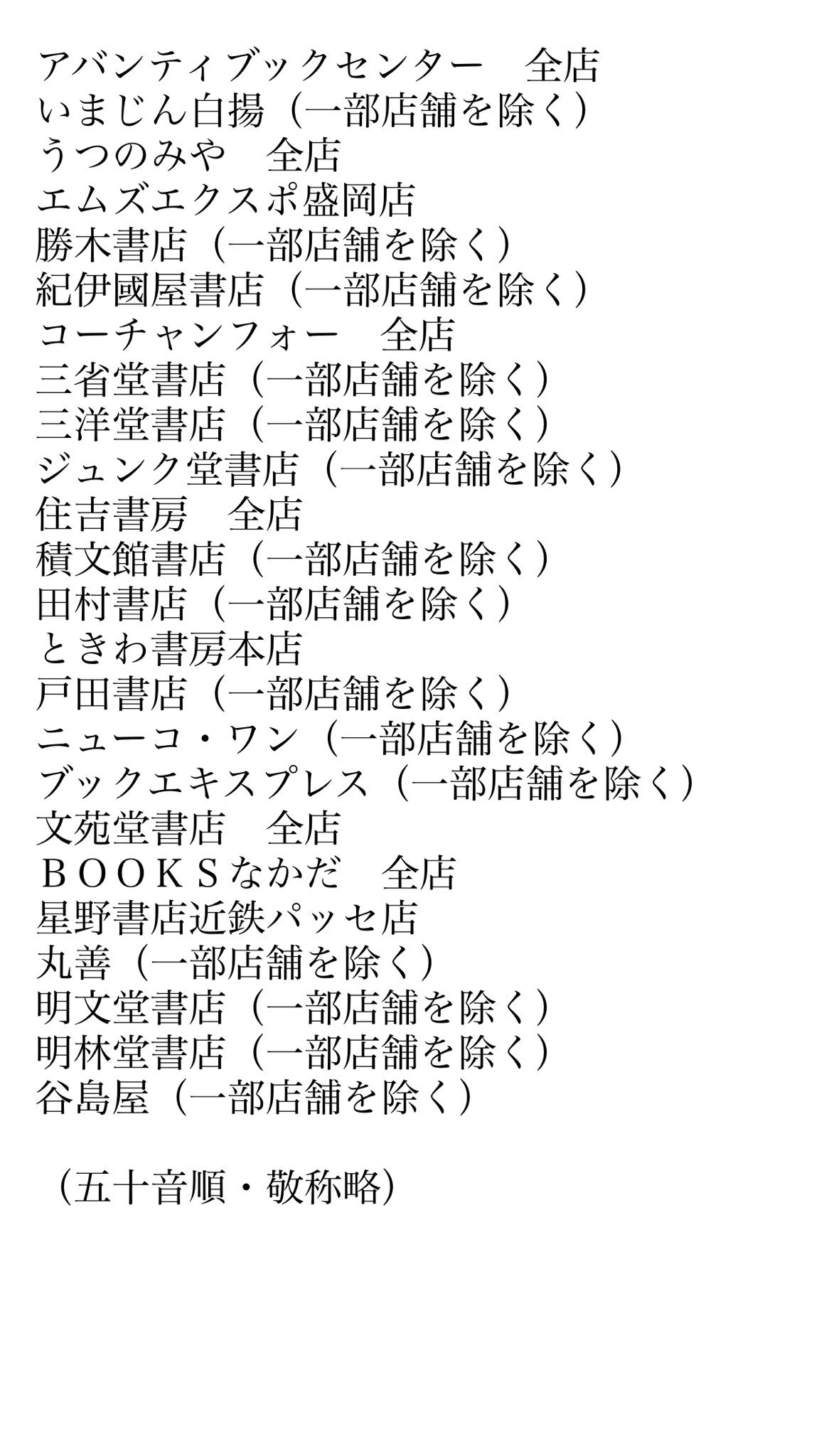 アバンティブックセンター　全店
いまじん白揚（一部店舗を除く）
うつのみや　全店
エムズエクスポ盛岡店
勝木書店（一部店舗を除く）
紀伊國屋書店（一部店舗を除く）
コーチャンフォー　全店
三省堂書店（一部店舗を除く）
三洋堂書店（一部店舗を除く）
ジュンク堂書店（一部店舗を除く）
住吉書房　全店
積文館書店（一部店舗を除く）
田村書店（一部店舗を除く）
ときわ書房本店
戸田書店（一部店舗を除く）
ニューコ・ワン（一部店舗を除く）
ブックエキスプレス（一部店舗を除く）
文苑堂書店　全店
ＢＯＯＫＳなかだ　全店
星野書店近鉄パッセ店
丸善（一部店舗を除く）
明文堂書店（一部店舗を除く）
明林堂書店（一部店舗を除く）
谷島屋（一部店舗を除く）

（五十音順・敬称略）